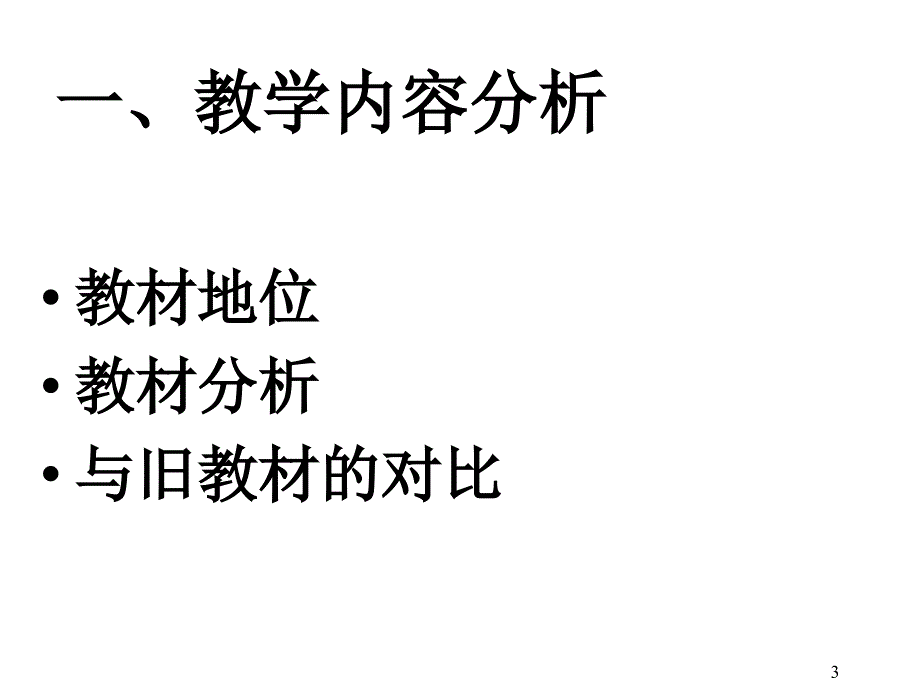 一、教学内容分析

• 教材地位
• 教材分析
• 与旧教材的对比

3